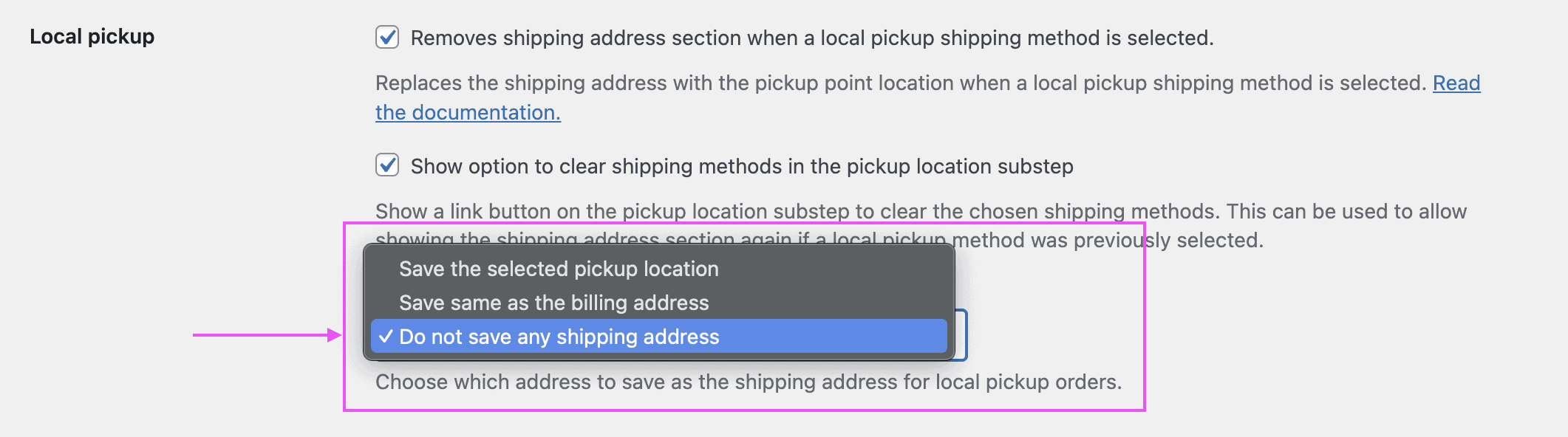 Local pickup

Removes shipping address section when a local pickup shipping method is selected.

Replaces the shipping address with the pickup point location when a local pickup shipping method is selected. Read the documentation.

Show option to clear shipping methods in the pickup location substep

Show a link button on the pickup location substep to clear the chosen shipping methods. This can be used to allow showing the shipping address section again if a local pickup method was previously selected.

Save the selected pickup location
Save same as the billing address
✓ Do not save any shipping address

Choose which address to save as the shipping address for local pickup orders.